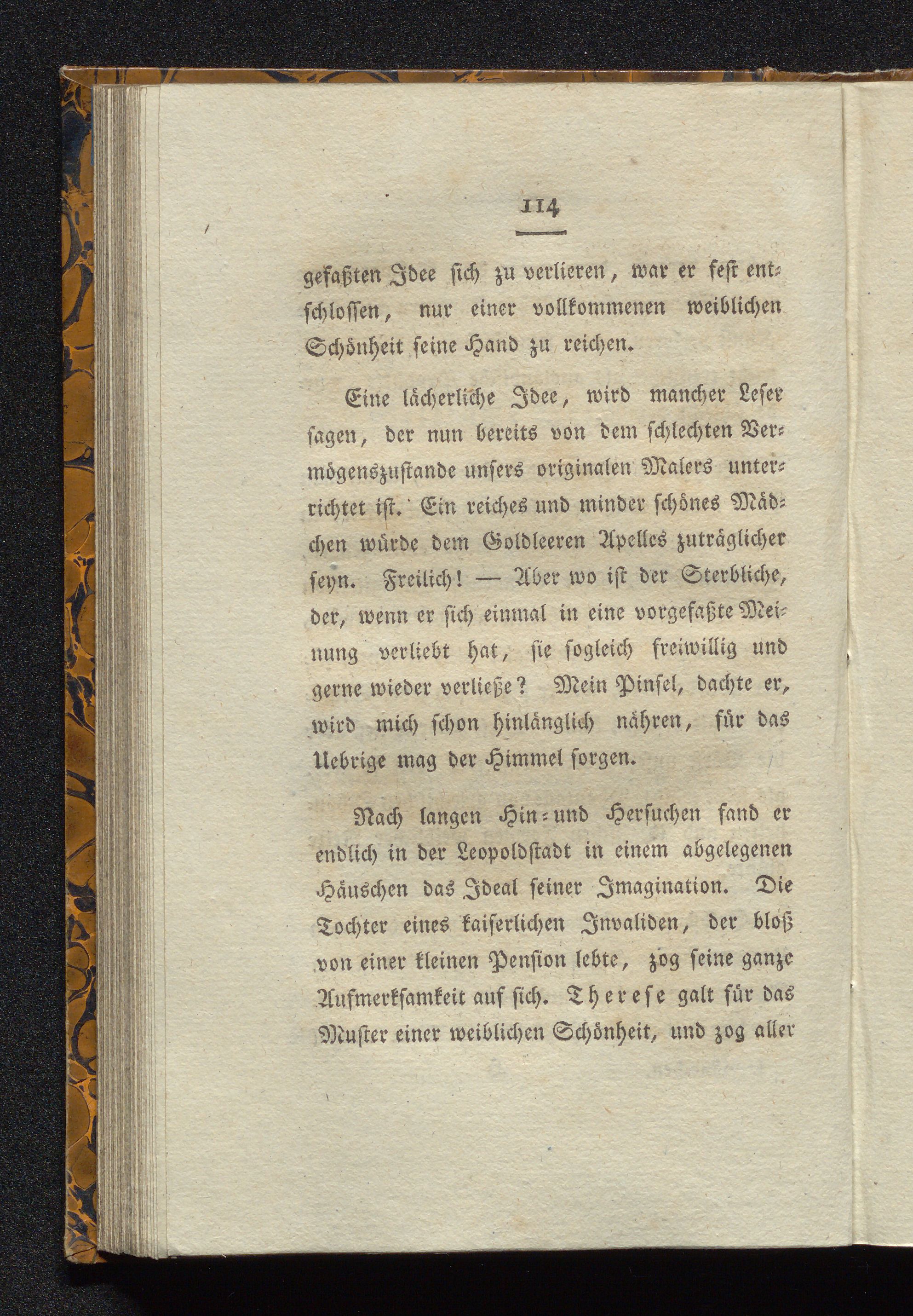 114

gefaßten Idee sich zu verlieren, war er fest entschlossen, nur einer vollkommenen weiblichen Schönheit seine Hand zu reichen.

Eine lächerliche Idee, wird mancher Leser sagen, der nun bereits von dem schlechten Vermögenszustande unsers originalen Malers unterrichtet ist. Ein reiches und minder schönes Mädchen würde dem Goldleeren Apelles zuträglicher seyn. Freilich! — Aber wo ist der Sterbliche, der, wenn er sich einmal in eine vorgefaßte Meinung verliebt hat, sie sogleich freiwillig und gerne wieder verließe? Mein Pinsel, dachte er, wird mich schon hinlänglich nähren, für das Uebrige mag der Himmel sorgen.

Nach langen Hin- und Hersuchen fand er endlich in der Leopoldstadt in einem abgelegenen Häuschen das Ideal seiner Imagination. Die Tochter eines kaiserlichen Invaliden, der bloß von einer kleinen Pension lebte, zog seine ganze Aufmerksamkeit auf sich. Therese galt für das Muster einer weiblichen Schönheit, und zog aller